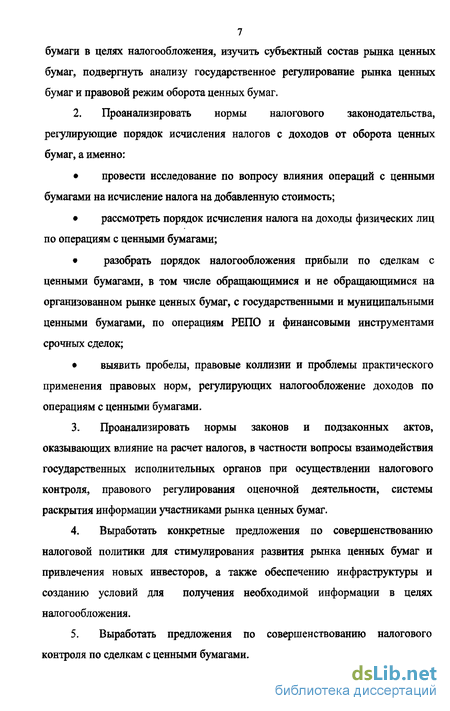 7

бумаги в целях налогообложения, изучить субъектный состав рынка ценных бумаг, подвергнуть анализу государственное регулирование рынка ценных бумаг и правовой режим оборота ценных бумаг.

2. Проанализировать нормы налогового законодательства, регулирующие порядок исчисления налогов с доходов от оборота ценных бумаг, а именно:

• провести исследование по вопросу влияния операций с ценными бумагами на исчисление налога на добавленную стоимость;

• рассмотреть порядок исчисления налога на доходы физических лиц по операциям с ценными бумагами;

• разобрать порядок налогообложения прибыли по сделкам с ценными бумагами, в том числе обращающимися и не обращающимися на организованном рынке ценных бумаг, с государственными и муниципальными ценными бумагами, по операциям РЕПО и финансовыми инструментами срочных сделок;

• выявить пробелы, правовые коллизии и проблемы практического применения правовых норм, регулирующих налогообложение доходов по операциям с ценными бумагами.

3. Проанализировать нормы законов и подзаконных актов, оказывающих влияние на расчет налогов, в частности вопросы взаимодействия государственных исполнительных органов при осуществлении налогового контроля, правового регулирования оценочной деятельности, системы раскрытия информации участниками рынка ценных бумаг.

4. Выработать конкретные предложения по совершенствованию налоговой политики для стимулирования развития рынка ценных бумаг и привлечения новых инвесторов, а также обеспечению инфраструктуры и созданию условий для получения необходимой информации в целях налогообложения.

5. Выработать предложения по совершенствованию налогового контроля по сделкам с ценными бумагами.

dsLib.net
библиотека диссертаций